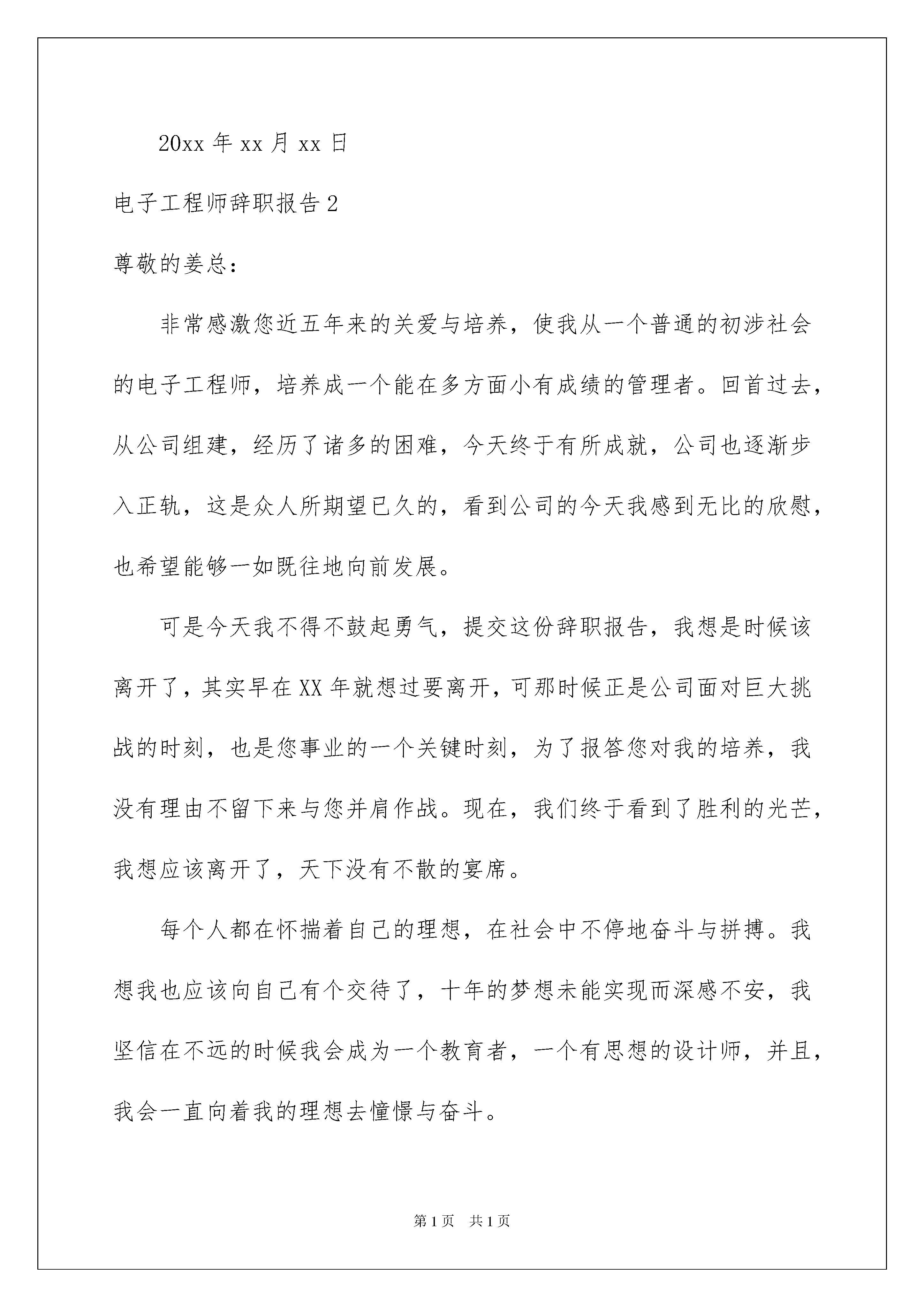 20xx 年 xx 月 xx 日

电子工程师辞职报告 2

尊敬的姜总：

非常感激您近五年来的关爱与培养，使我从一个普通的初涉社会的电子工程师，培养成一个能在多方面小有成绩的管理者。回首过去，从公司组建，经历了诸多的困难，今天终于有所成就，公司也逐渐步入正轨，这是众人所期望已久的，看到公司的今天我感到无比的欣慰，也希望能够一如既往地向前发展。

可是今天我不得不鼓起勇气，提交这份辞职报告，我想是时候该离开了，其实早在 XX 年就想过要离开，可那时候正是公司面对巨大挑战的时刻，也是您事业的一个关键时刻，为了报答您对我的培养，我没有理由不留下来与您并肩作战。现在，我们终于看到了胜利的光芒，我想应该离开了，天下没有不散的宴席。

每个人都在怀揣着自己的理想，在社会中不停地奋斗与拼搏。我想我也应该向自己有个交待了，十年的梦想未能实现而深感不安，我坚信在不远的时候我会成为一个教育者，一个有思想的设计师，并且，我会一直向着我的理想去憧憬与奋斗。

第 1 页　共 1 页